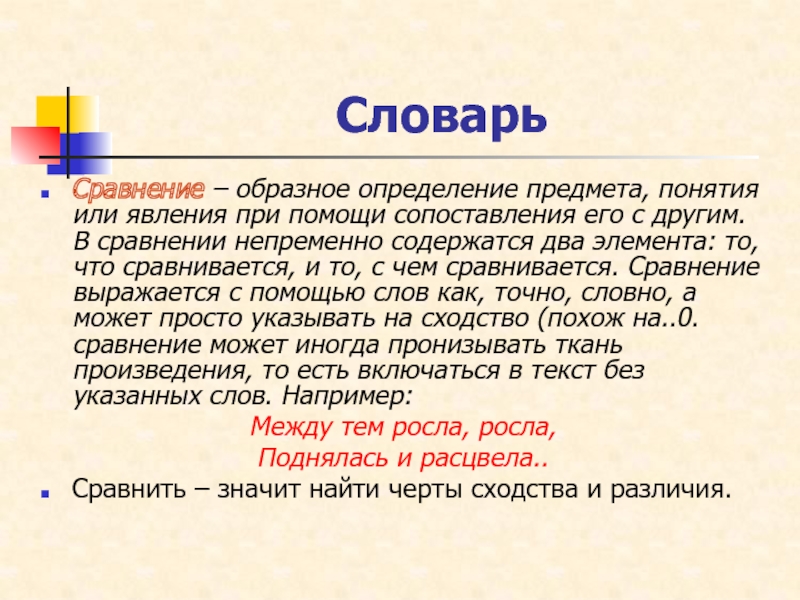 Словарь

Сравнение – образное определение предмета, понятия или явления при помощи сопоставления его с другим. В сравнении непременно содержатся два элемента: то, что сравнивается, и то, с чем сравнивается. Сравнение выражается с помощью слов как, точно, словно, а может просто указывать на сходство (похож на..0. сравнение может иногда пронизывать ткань произведения, то есть включаться в текст без указанных слов. Например:

Между тем росла, росла,

Поднялась и расцвела..

Сравнить – значит найти черты сходства и различия.